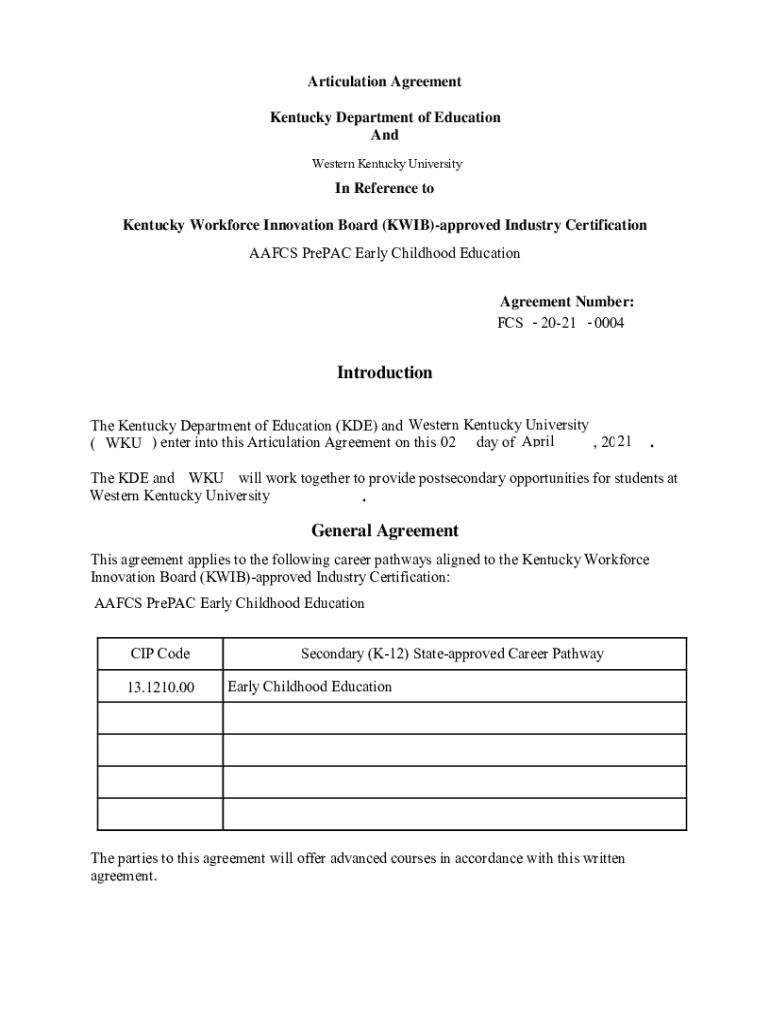 Articulation Agreement

Kentucky Department of Education
And

Western Kentucky University

In Reference to

Kentucky Workforce Innovation Board (KWIB)-approved Industry Certification

AAFCS PrePAC Early Childhood Education

Agreement Number:
FCS - 20-21 - 0004

Introduction

The Kentucky Department of Education (KDE) and Western Kentucky University ( WKU ) enter into this Articulation Agreement on this 02 day of April , 2021 .

The KDE and WKU will work together to provide postsecondary opportunities for students at Western Kentucky University .

General Agreement

This agreement applies to the following career pathways aligned to the Kentucky Workforce Innovation Board (KWIB)-approved Industry Certification:

AAFCS PrePAC Early Childhood Education

| CIP Code | Secondary (K-12) State-approved Career Pathway |
|---|---|
| 13.1210.00 | Early Childhood Education |
| | |
| | |
| | |
| | |

The parties to this agreement will offer advanced courses in accordance with this written agreement.